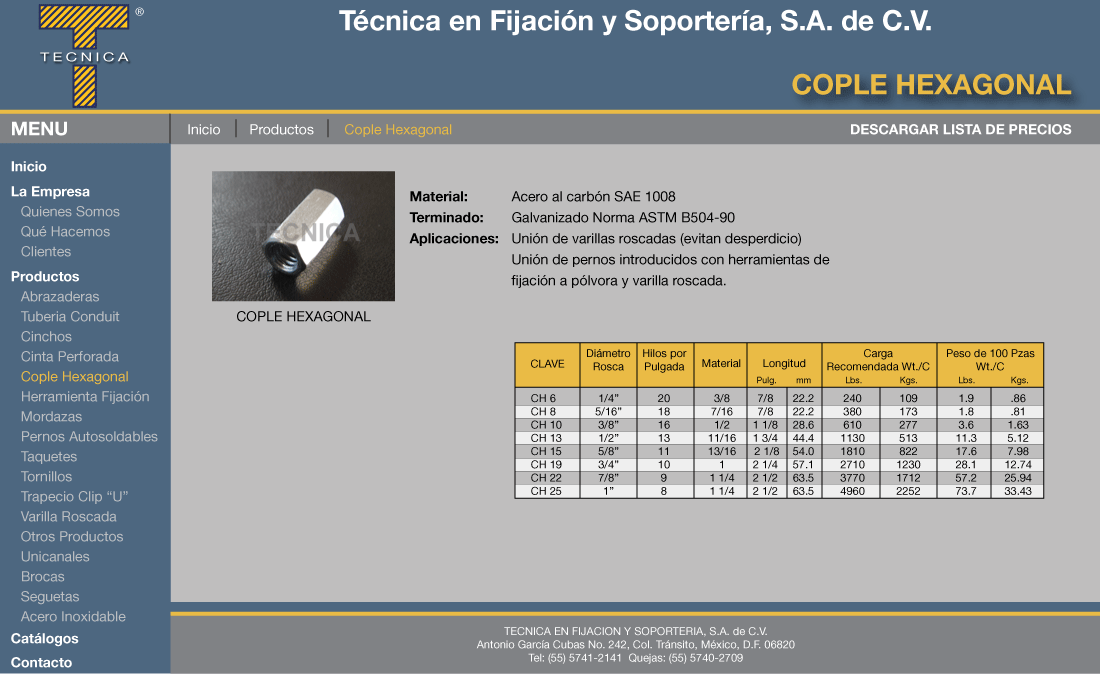 ®
TECNICA

Técnica en Fijación y Soportería, S.A. de C.V.

COPLE HEXAGONAL

MENU

Inicio | Productos | Cople Hexagonal

DESCARGAR LISTA DE PRECIOS

Inicio
La Empresa
Quienes Somos
Qué Hacemos
Clientes
Productos
Abrazaderas
Tuberia Conduit
Cinchos
Cinta Perforada
Cople Hexagonal
Herramienta Fijación
Mordazas
Pernos Autosoldables
Taquetes
Tornillos
Trapecio Clip "U"
Varilla Roscada
Otros Productos
Unicanales
Brocas
Seguetas
Acero Inoxidable
Catálogos
Contacto

TECNICA

COPLE HEXAGONAL

Material: Acero al carbón SAE 1008
Terminado: Galvanizado Norma ASTM B504-90
Aplicaciones: Unión de varillas roscadas (evitan desperdicio)
Unión de pernos introducidos con herramientas de fijación a pólvora y varilla roscada.

| CLAVE | Diámetro Rosca | Hilos por Pulgada | Material | Longitud Pulg. | Longitud mm | Carga Recomendada Wt./C Lbs. | Carga Recomendada Wt./C Kgs. | Peso de 100 Pzas Wt./C Lbs. | Peso de 100 Pzas Wt./C Kgs. |
|---|---|---|---|---|---|---|---|---|---|
| CH 6 | 1/4" | 20 | 3/8 | 7/8 | 22.2 | 240 | 109 | 1.9 | .86 |
| CH 8 | 5/16" | 18 | 7/16 | 7/8 | 22.2 | 380 | 173 | 1.8 | .81 |
| CH 10 | 3/8" | 16 | 1/2 | 1 1/8 | 28.6 | 610 | 277 | 3.6 | 1.63 |
| CH 13 | 1/2" | 13 | 11/16 | 1 3/4 | 44.4 | 1130 | 513 | 11.3 | 5.12 |
| CH 15 | 5/8" | 11 | 13/16 | 2 1/8 | 54.0 | 1810 | 822 | 17.6 | 7.98 |
| CH 19 | 3/4" | 10 | 1 | 2 1/4 | 57.1 | 2710 | 1230 | 28.1 | 12.74 |
| CH 22 | 7/8" | 9 | 1 1/4 | 2 1/2 | 63.5 | 3770 | 1712 | 57.2 | 25.94 |
| CH 25 | 1" | 8 | 1 1/4 | 2 1/2 | 63.5 | 4960 | 2252 | 73.7 | 33.43 |

TECNICA EN FIJACION Y SOPORTERIA, S.A. de C.V.
Antonio García Cubas No. 242, Col. Tránsito, México, D.F. 06820
Tel: (55) 5741-2141 Quejas: (55) 5740-2709